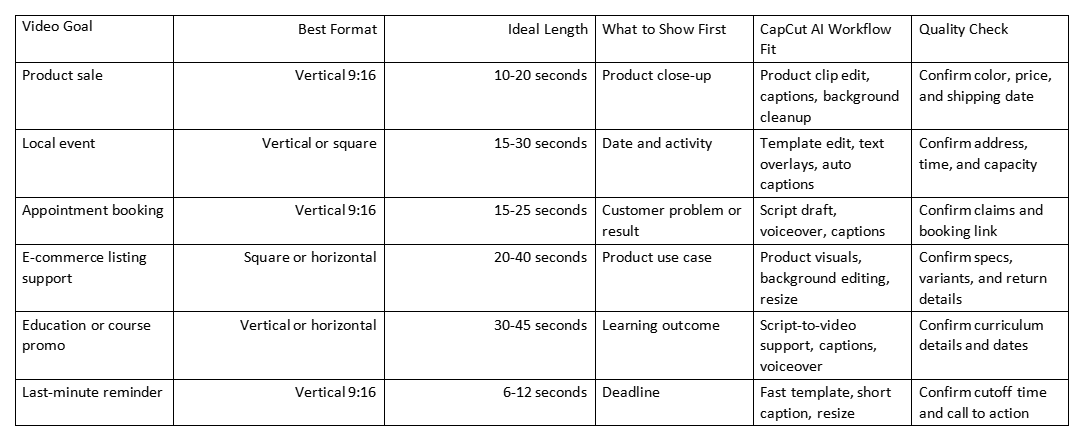 | Video Goal | Best Format | Ideal Length | What to Show First | CapCut AI Workflow Fit | Quality Check |
|---|---|---|---|---|---|
| Product sale | Vertical 9:16 | 10-20 seconds | Product close-up | Product clip edit, captions, background cleanup | Confirm color, price, and shipping date |
| Local event | Vertical or square | 15-30 seconds | Date and activity | Template edit, text overlays, auto captions | Confirm address, time, and capacity |
| Appointment booking | Vertical 9:16 | 15-25 seconds | Customer problem or result | Script draft, voiceover, captions | Confirm claims and booking link |
| E-commerce listing support | Square or horizontal | 20-40 seconds | Product use case | Product visuals, background editing, resize | Confirm specs, variants, and return details |
| Education or course promo | Vertical or horizontal | 30-45 seconds | Learning outcome | Script-to-video support, captions, voiceover | Confirm curriculum details and dates |
| Last-minute reminder | Vertical 9:16 | 6-12 seconds | Deadline | Fast template, short caption, resize | Confirm cutoff time and call to action |